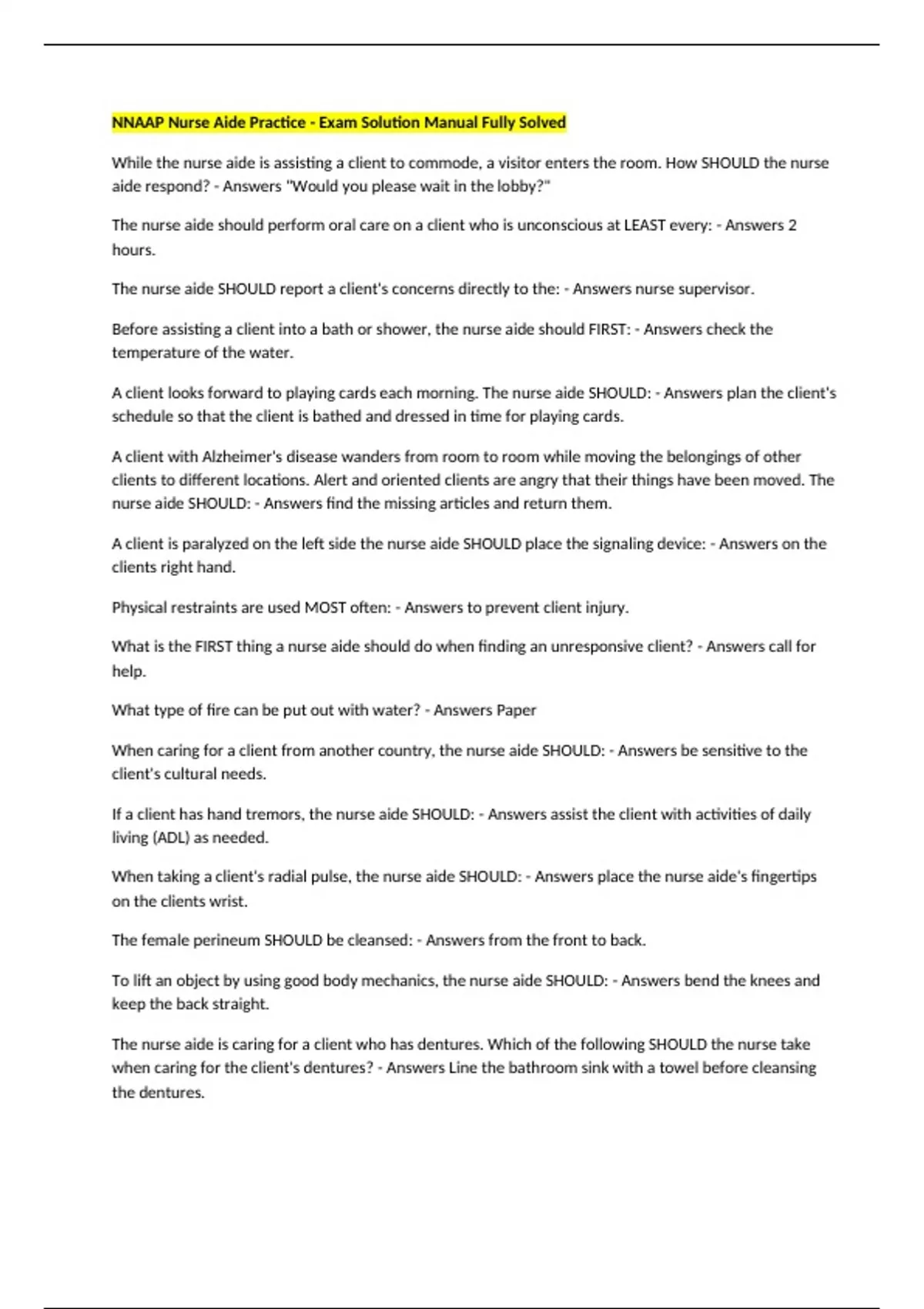 NNAAP Nurse Aide Practice - Exam Solution Manual Fully Solved

While the nurse aide is assisting a client to commode, a visitor enters the room. How SHOULD the nurse aide respond? - Answers "Would you please wait in the lobby?"

The nurse aide should perform oral care on a client who is unconscious at LEAST every: - Answers 2 hours.

The nurse aide SHOULD report a client's concerns directly to the: - Answers nurse supervisor.

Before assisting a client into a bath or shower, the nurse aide should FIRST: - Answers check the temperature of the water.

A client looks forward to playing cards each morning. The nurse aide SHOULD: - Answers plan the client's schedule so that the client is bathed and dressed in time for playing cards.

A client with Alzheimer's disease wanders from room to room while moving the belongings of other clients to different locations. Alert and oriented clients are angry that their things have been moved. The nurse aide SHOULD: - Answers find the missing articles and return them.

A client is paralyzed on the left side the nurse aide SHOULD place the signaling device: - Answers on the clients right hand.

Physical restraints are used MOST often: - Answers to prevent client injury.

What is the FIRST thing a nurse aide should do when finding an unresponsive client? - Answers call for help.

What type of fire can be put out with water? - Answers Paper

When caring for a client from another country, the nurse aide SHOULD: - Answers be sensitive to the client's cultural needs.

If a client has hand tremors, the nurse aide SHOULD: - Answers assist the client with activities of daily living (ADL) as needed.

When taking a client's radial pulse, the nurse aide SHOULD: - Answers place the nurse aide's fingertips on the clients wrist.

The female perineum SHOULD be cleansed: - Answers from the front to back.

To lift an object by using good body mechanics, the nurse aide SHOULD: - Answers bend the knees and keep the back straight.

The nurse aide is caring for a client who has dentures. Which of the following SHOULD the nurse take when caring for the client's dentures? - Answers Line the bathroom sink with a towel before cleansing the dentures.